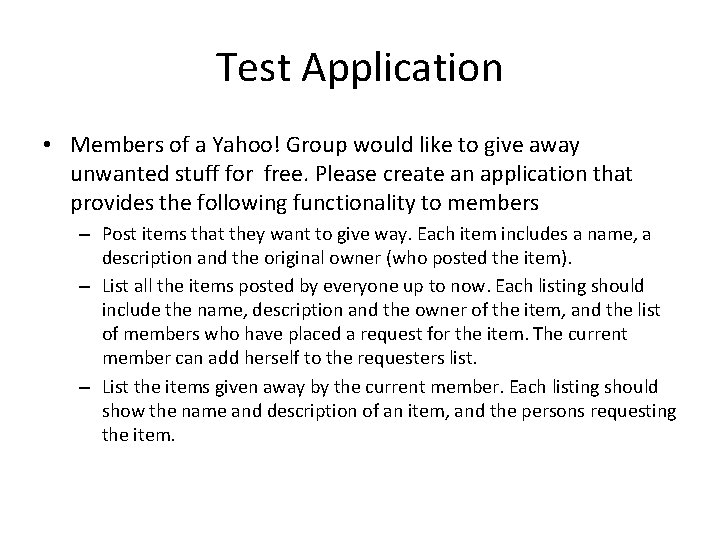 Test Application

• Members of a Yahoo! Group would like to give away unwanted stuff for free. Please create an application that provides the following functionality to members

– Post items that they want to give way. Each item includes a name, a description and the original owner (who posted the item).

– List all the items posted by everyone up to now. Each listing should include the name, description and the owner of the item, and the list of members who have placed a request for the item. The current member can add herself to the requesters list.

– List the items given away by the current member. Each listing should show the name and description of an item, and the persons requesting the item.